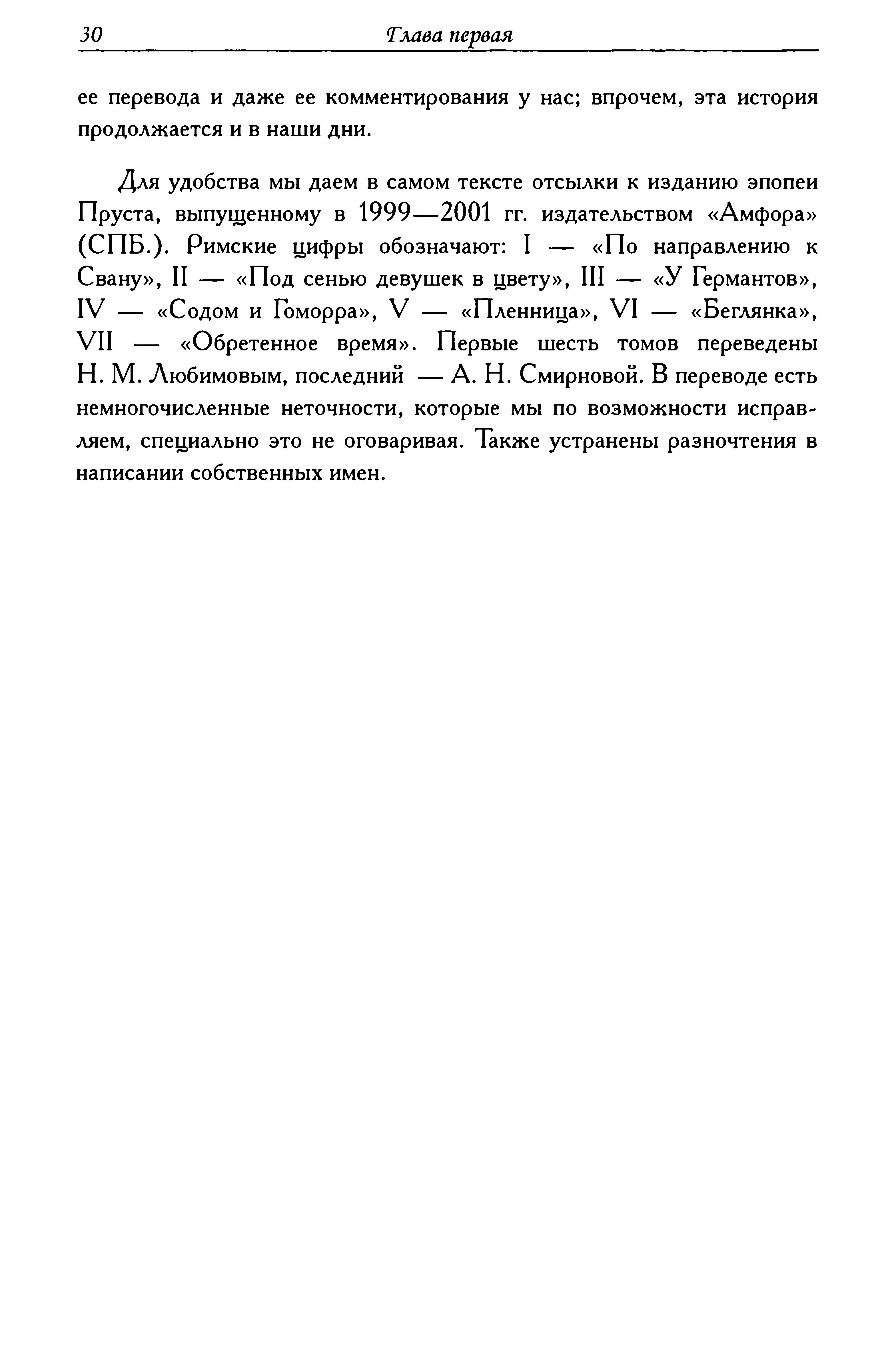 30 Глава первая

ее перевода и даже ее комментирования у нас; впрочем, эта история продолжается и в наши дни.

Для удобства мы даем в самом тексте отсылки к изданию эпопеи Пруста, выпущенному в 1999—2001 гг. издательством «Амфора» (СПБ.). Римские цифры обозначают: I — «По направлению к Свану», II — «Под сенью девушек в цвету», III — «У Германтов», IV — «Содом и Гоморра», V — «Пленница», VI — «Беглянка», VII — «Обретенное время». Первые шесть томов переведены Н. М. Любимовым, последний — А. Н. Смирновой. В переводе есть немногочисленные неточности, которые мы по возможности исправляем, специально это не оговаривая. Также устранены разночтения в написании собственных имен.